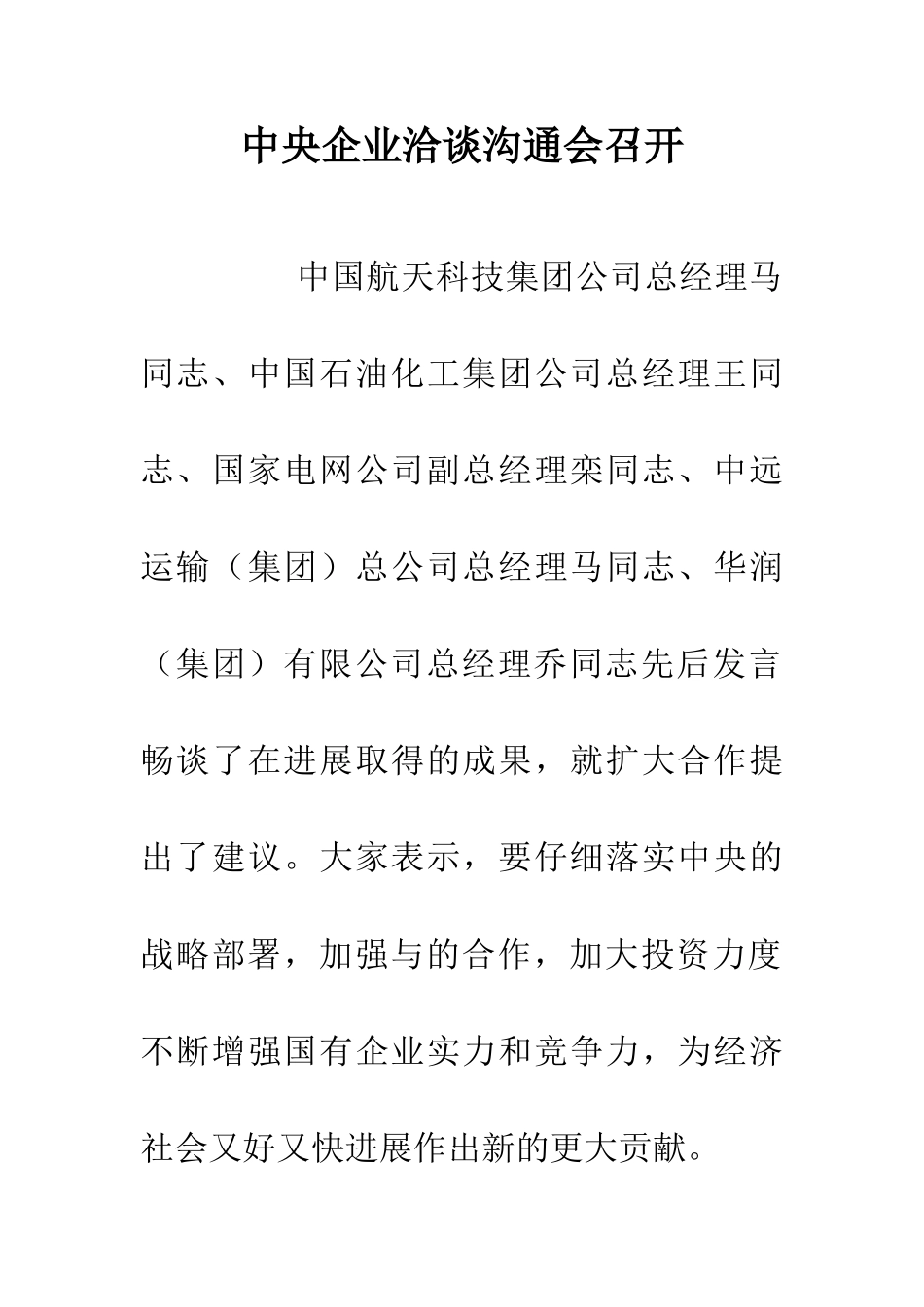 中央企业洽谈沟通会召开

中国航天科技集团公司总经理马同志、中国石油化工集团公司总经理王同志、国家电网公司副总经理栾同志、中远运输（集团）总公司总经理马同志、华润（集团）有限公司总经理乔同志先后发言畅谈了在进展取得的成果，就扩大合作提出了建议。大家表示，要仔细落实中央的战略部署，加强与的合作，加大投资力度不断增强国有企业实力和竞争力，为经济社会又好又快进展作出新的更大贡献。